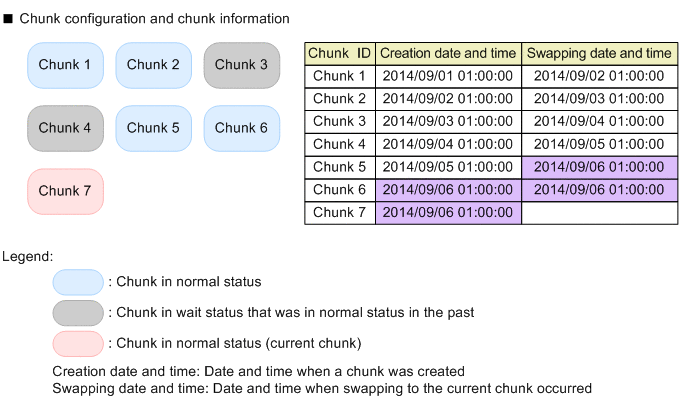 ■ Chunk configuration and chunk information

Chunk 1
Chunk 2
Chunk 3
Chunk 4
Chunk 5
Chunk 6
Chunk 7

| Chunk ID | Creation date and time | Swapping date and time |
|---|---|---|
| Chunk 1 | 2014/09/01 01:00:00 | 2014/09/02 01:00:00 |
| Chunk 2 | 2014/09/02 01:00:00 | 2014/09/03 01:00:00 |
| Chunk 3 | 2014/09/03 01:00:00 | 2014/09/04 01:00:00 |
| Chunk 4 | 2014/09/04 01:00:00 | 2014/09/05 01:00:00 |
| Chunk 5 | 2014/09/05 01:00:00 | 2014/09/06 01:00:00 |
| Chunk 6 | 2014/09/06 01:00:00 | 2014/09/06 01:00:00 |
| Chunk 7 | 2014/09/06 01:00:00 | |

Legend:
: Chunk in normal status
: Chunk in wait status that was in normal status in the past
: Chunk in normal status (current chunk)
Creation date and time: Date and time when a chunk was created
Swapping date and time: Date and time when swapping to the current chunk occurred